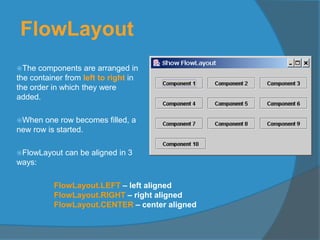 FlowLayout

The components are arranged in the container from left to right in the order in which they were added.

When one row becomes filled, a new row is started.

FlowLayout can be aligned in 3 ways:

FlowLayout.LEFT – left aligned
FlowLayout.RIGHT – right aligned
FlowLayout.CENTER – center aligned

Show FlowLayout

Component 1
Component 2
Component 3
Component 4
Component 5
Component 6
Component 7
Component 8
Component 9
Component 10